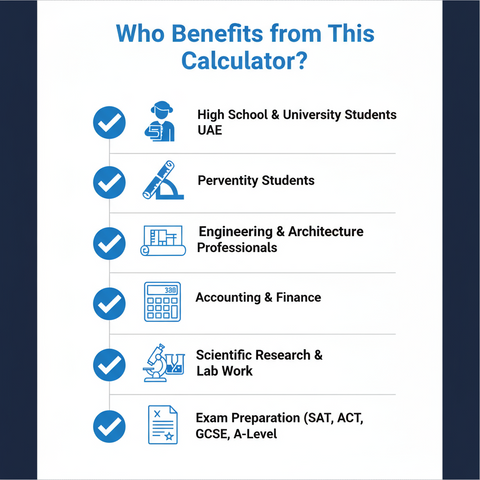 Who Benefits from This Calculator?

High School & University Students UAE

Perventity Students

Engineering & Architecture Professionals

380

Accounting & Finance

Scientific Research & Lab Work

Exam Preparation (SAT, ACT, GCSE, A-Level